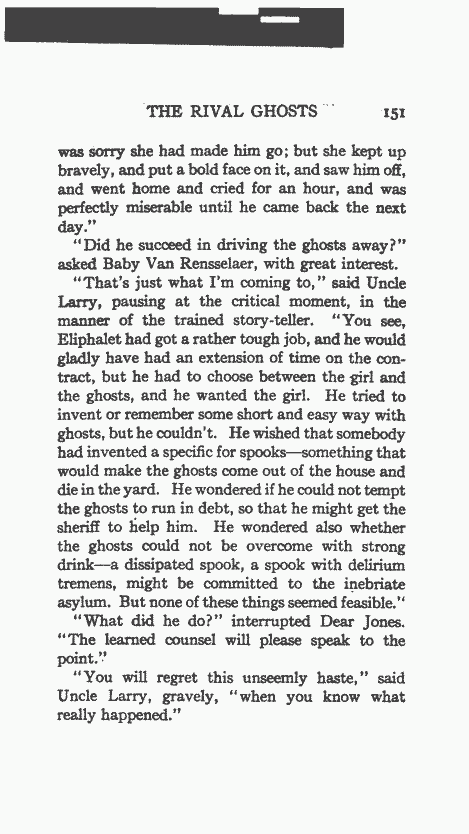 THE RIVAL GHOSTS 151

was sorry she had made him go; but she kept up bravely, and put a bold face on it, and saw him off, and went home and cried for an hour, and was perfectly miserable until he came back the next day."

"Did he succeed in driving the ghosts away?" asked Baby Van Rensselaer, with great interest.

"That's just what I'm coming to," said Uncle Larry, pausing at the critical moment, in the manner of the trained story-teller. "You see, Eliphalet had got a rather tough job, and he would gladly have had an extension of time on the contract, but he had to choose between the girl and the ghosts, and he wanted the girl. He tried to invent or remember some short and easy way with ghosts, but he couldn't. He wished that somebody had invented a specific for spooks—something that would make the ghosts come out of the house and die in the yard. He wondered if he could not tempt the ghosts to run in debt, so that he might get the sheriff to help him. He wondered also whether the ghosts could not be overcome with strong drink—a dissipated spook, a spook with delirium tremens, might be committed to the inebriate asylum. But none of these things seemed feasible."

"What did he do?" interrupted Dear Jones. "The learned counsel will please speak to the point."

"You will regret this unseemly haste," said Uncle Larry, gravely, "when you know what really happened."